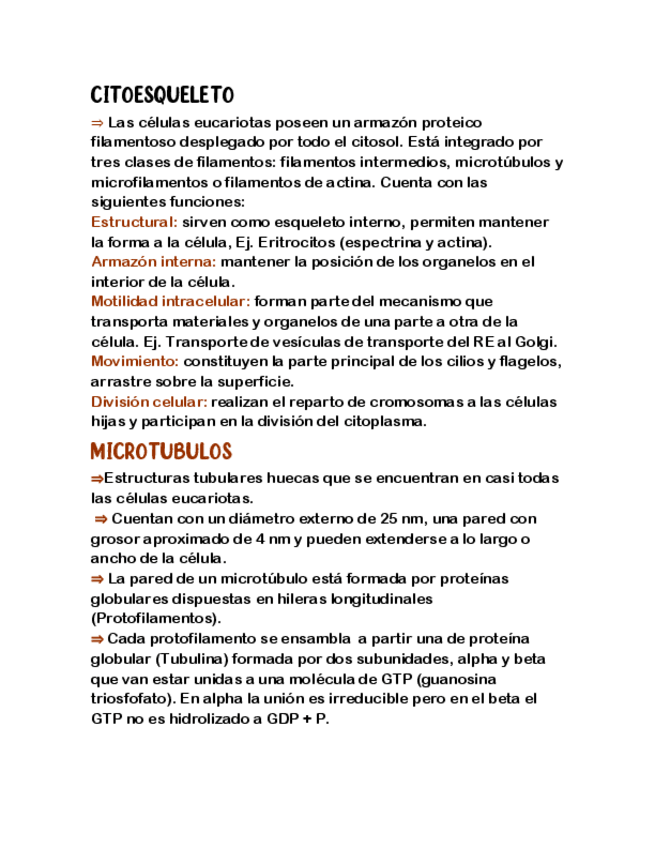 CITOESQUELETO

⇒ Las células eucariotas poseen un armazón proteico filamentoso desplegado por todo el citosol. Está integrado por tres clases de filamentos: filamentos intermedios, microtúbulos y microfilamentos o filamentos de actina. Cuenta con las siguientes funciones:
Estructural: sirven como esqueleto interno, permiten mantener la forma a la célula, Ej. Eritrocitos (espectrina y actina).
Armazón interna: mantener la posición de los organelos en el interior de la célula.
Motilidad intracelular: forman parte del mecanismo que transporta materiales y organelos de una parte a otra de la célula. Ej. Transporte de vesículas de transporte del RE al Golgi.
Movimiento: constituyen la parte principal de los cilios y flagelos, arrastre sobre la superficie.
División celular: realizan el reparto de cromosomas a las células hijas y participan en la división del citoplasma.

MICROTUBULOS

⇒Estructuras tubulares huecas que se encuentran en casi todas las células eucariotas.
⇒ Cuentan con un diámetro externo de 25 nm, una pared con grosor aproximado de 4 nm y pueden extenderse a lo largo o ancho de la célula.
⇒ La pared de un microtúbulo está formada por proteínas globulares dispuestas en hileras longitudinales (Protofilamentos).
⇒ Cada protofilamento se ensambla a partir una de proteína globular (Tubulina) formada por dos subunidades, alpha y beta que van estar unidas a una molécula de GTP (guanosina triosfofato). En alpha la unión es irreducible pero en el beta el GTP no es hidrolizado a GDP + P.